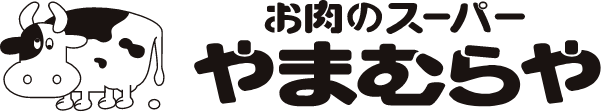 お肉のスーパー
やまむらや